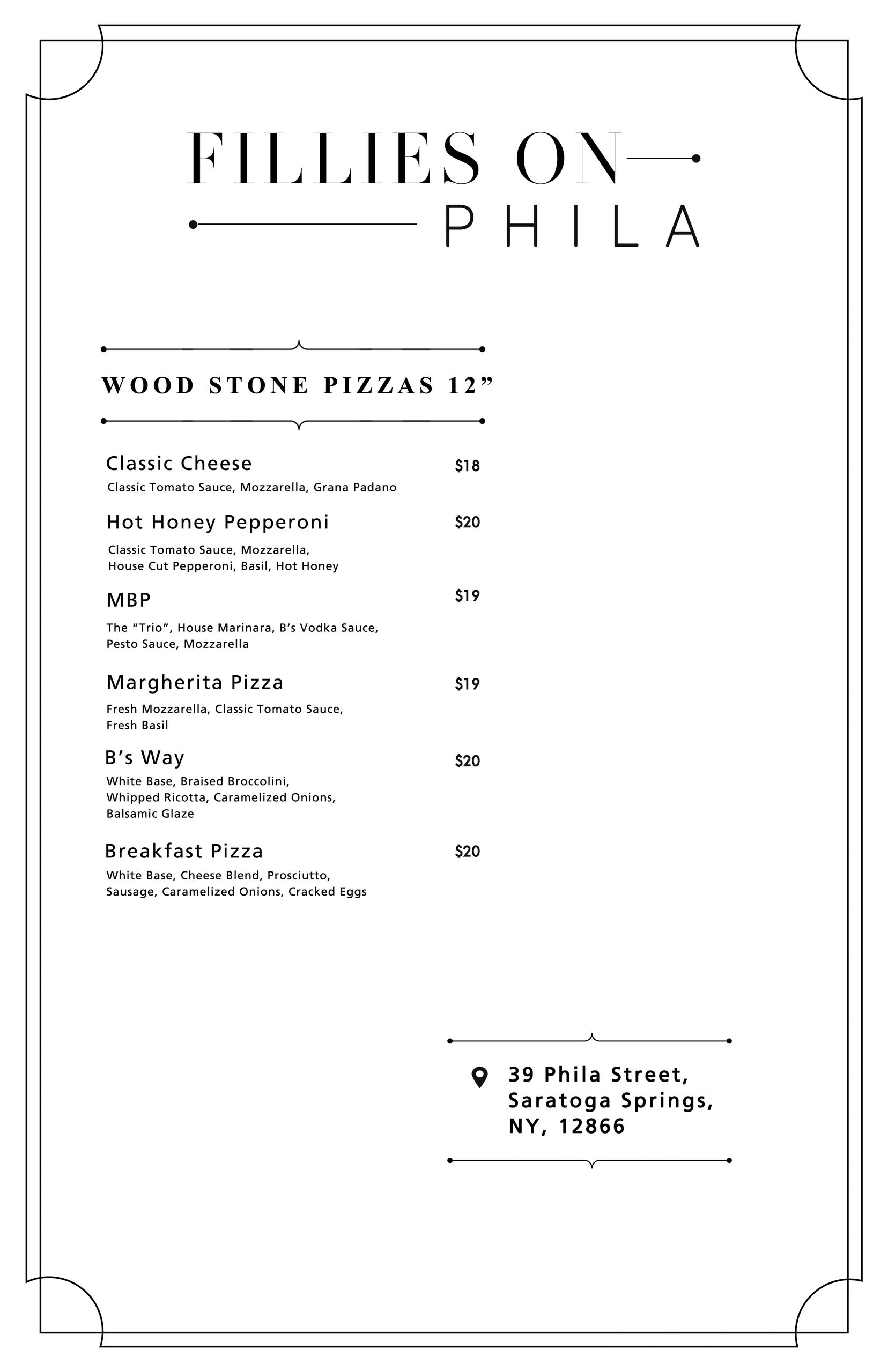 FILLIES ON
PHILA

WOOD STONE PIZZAS 12”

Classic Cheese $18
Classic Tomato Sauce, Mozzarella, Grana Padano

Hot Honey Pepperoni $20
Classic Tomato Sauce, Mozzarella, House Cut Pepperoni, Basil, Hot Honey

MBP $19
The “Trio”, House Marinara, B’s Vodka Sauce, Pesto Sauce, Mozzarella

Margherita Pizza $19
Fresh Mozzarella, Classic Tomato Sauce, Fresh Basil

B’s Way $20
White Base, Braised Broccolini, Whipped Ricotta, Caramelized Onions, Balsamic Glaze

Breakfast Pizza $20
White Base, Cheese Blend, Prosciutto, Sausage, Caramelized Onions, Cracked Eggs

39 Phila Street, Saratoga Springs, NY, 12866